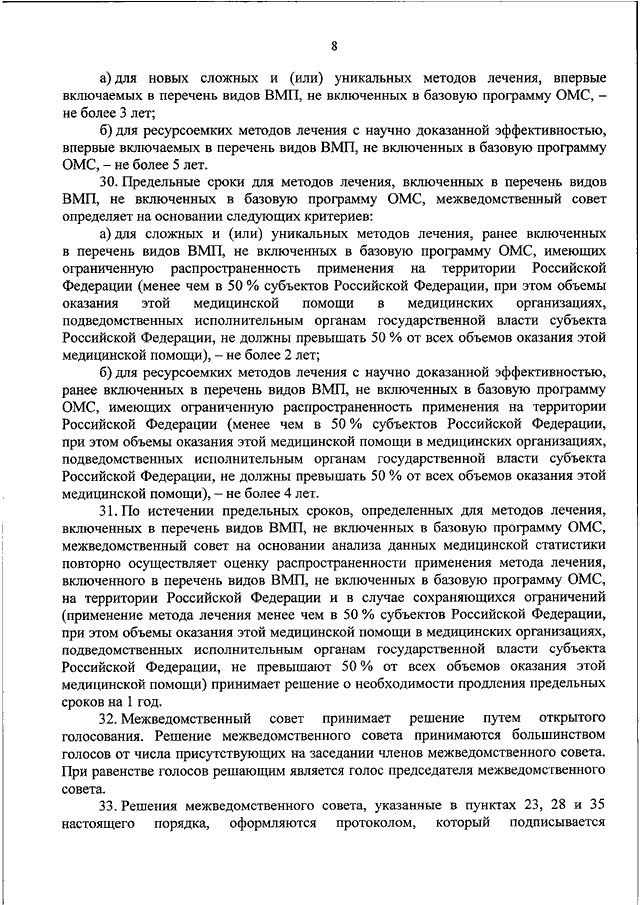 8

а) для новых сложных и (или) уникальных методов лечения, впервые включаемых в перечень видов ВМП, не включенных в базовую программу ОМС, – не более 3 лет;

б) для ресурсоемких методов лечения с научно доказанной эффективностью, впервые включаемых в перечень видов ВМП, не включенных в базовую программу ОМС, – не более 5 лет.

30. Предельные сроки для методов лечения, включенных в перечень видов ВМП, не включенных в базовую программу ОМС, межведомственный совет определяет на основании следующих критериев:

а) для сложных и (или) уникальных методов лечения, ранее включенных в перечень видов ВМП, не включенных в базовую программу ОМС, имеющих ограниченную распространенность применения на территории Российской Федерации (менее чем в 50 % субъектов Российской Федерации, при этом объемы оказания этой медицинской помощи в медицинских организациях, подведомственных исполнительным органам государственной власти субъекта Российской Федерации, не должны превышать 50 % от всех объемов оказания этой медицинской помощи), – не более 2 лет;

б) для ресурсоемких методов лечения с научно доказанной эффективностью, ранее включенных в перечень видов ВМП, не включенных в базовую программу ОМС, имеющих ограниченную распространенность применения на территории Российской Федерации (менее чем в 50 % субъектов Российской Федерации, при этом объемы оказания этой медицинской помощи в медицинских организациях, подведомственных исполнительным органам государственной власти субъекта Российской Федерации, не должны превышать 50 % от всех объемов оказания этой медицинской помощи), – не более 4 лет.

31. По истечении предельных сроков, определенных для методов лечения, включенных в перечень видов ВМП, не включенных в базовую программу ОМС, межведомственный совет на основании анализа данных медицинской статистики повторно осуществляет оценку распространенности применения метода лечения, включенного в перечень видов ВМП, не включенных в базовую программу ОМС, на территории Российской Федерации и в случае сохраняющихся ограничений (применение метода лечения менее чем в 50 % субъектов Российской Федерации, при этом объемы оказания этой медицинской помощи в медицинских организациях, подведомственных исполнительным органам государственной власти субъекта Российской Федерации, не превышают 50 % от всех объемов оказания этой медицинской помощи) принимает решение о необходимости продления предельных сроков на 1 год.

32. Межведомственный совет принимает решение путем открытого голосования. Решение межведомственного совета принимаются большинством голосов от числа присутствующих на заседании членов межведомственного совета. При равенстве голосов решающим является голос председателя межведомственного совета.

33. Решения межведомственного совета, указанные в пунктах 23, 28 и 35 настоящего порядка, оформляются протоколом, который подписывается